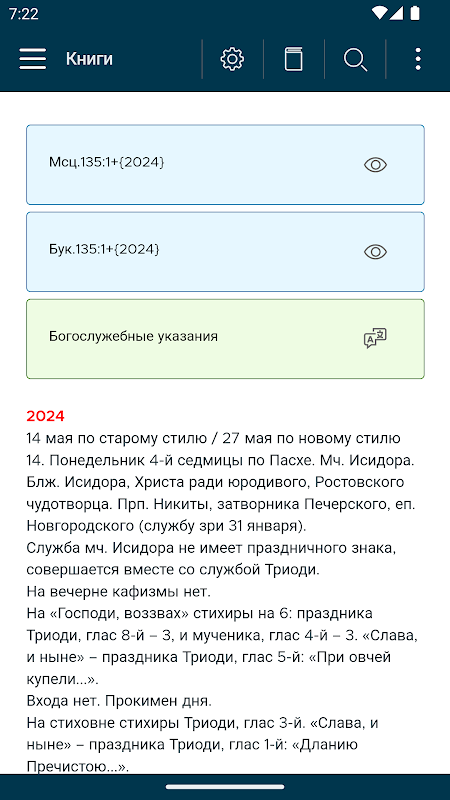 7:22

Книги

Мсц.135:1+{2024}

Бук.135:1+{2024}

Богослужебные указания

2024
14 мая по старому стилю / 27 мая по новому стилю
14. Понедельник 4-й седмицы по Пасхе. Мч. Исидора. Блж. Исидора, Христа ради юродивого, Ростовского чудотворца. Прп. Никиты, затворника Печерского, еп. Новгородского (службу зри 31 января).
Служба мч. Исидора не имеет праздничного знака, совершается вместе со службой Триоди.
На вечерне кафизмы нет.
На «Господи, воззвах» стихиры на 6: праздника Триоди, глас 8-й – 3, и мученика, глас 4-й – 3. «Слава, и ныне» – праздника Триоди, глас 5-й: «При овчей купели...».
Входа нет. Прокимен дня.
На стиховне стихиры Триоди, глас 3-й. «Слава, и ныне» – праздника Триоди, глас 1-й: «Дланию Пречистою...».